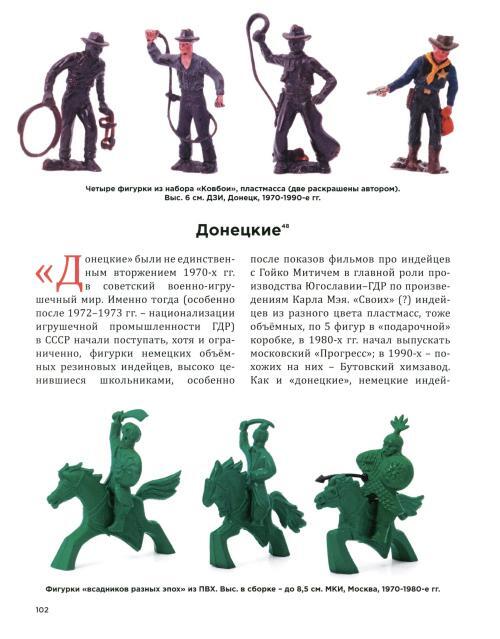 Четыре фигурки из набора «Ковбои», пластмасса (две раскрашены автором). Выс. 6 см. ДЗИ, Донецк, 1970-1990-е гг.

Донецкие$^{48}$

«Донецкие» были не единственным вторжением 1970-х гг. в советский военно-игрушечный мир. Именно тогда (особенно после 1972–1973 гг. – национализации игрушечной промышленности ГДР) в СССР начали поступать, хотя и ограниченно, фигурки немецких объёмных резиновых индейцев, высоко ценившиеся школьниками, особенно после показов фильмов про индейцев с Гойко Митичем в главной роли производства Югославии–ГДР по произведениям Карла Мэя. «Своих» (?) индейцев из разного цвета пластмасс, тоже объёмных, по 5 фигур в «подарочной» коробке, в 1980-х гг. начал выпускать московский «Прогресс»; в 1990-х – похожих на них – Бутовский химзавод. Как и «донецкие», немецкие индей-

Фигурки «всадников разных эпох» из ПВХ. Выс. в сборке – до 8,5 см. МКИ, Москва, 1970-1980-е гг.

102